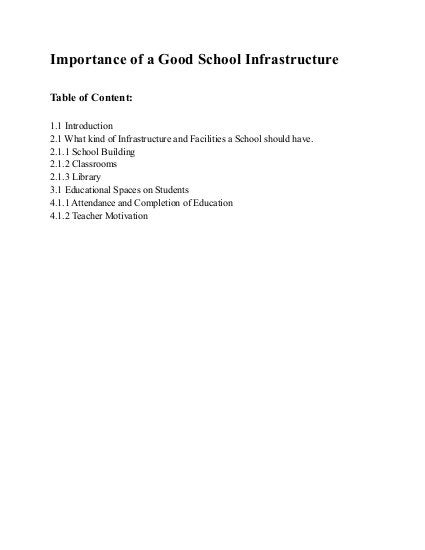 Importance of a Good School Infrastructure

Table of Content:

1.1 Introduction
2.1 What kind of Infrastructure and Facilities a School should have.
2.1.1 School Building
2.1.2 Classrooms
2.1.3 Library
3.1 Educational Spaces on Students
4.1.1 Attendance and Completion of Education
4.1.2 Teacher Motivation